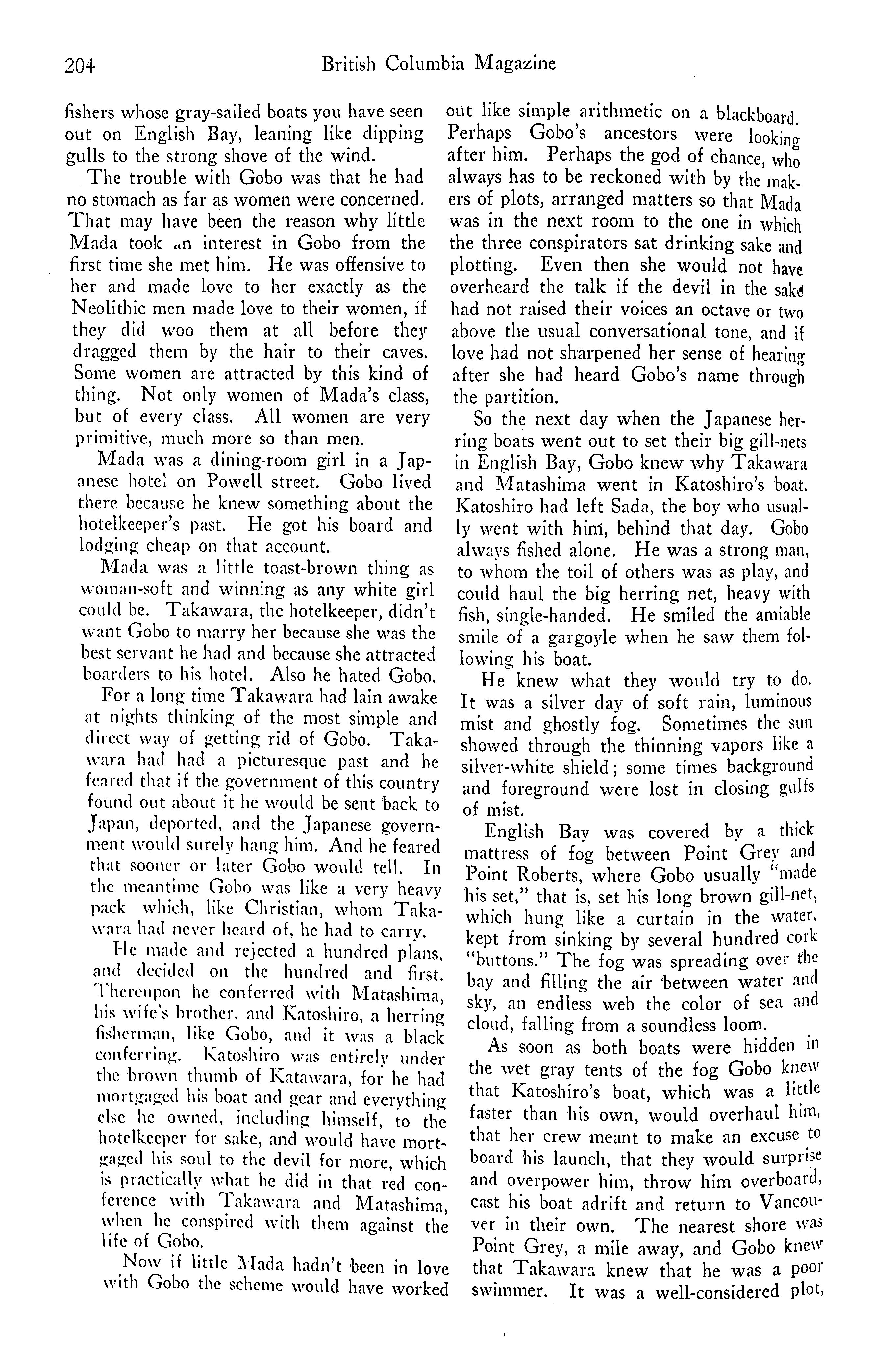 204 British Columbia Magazine

fishers whose gray-sailed boats you have seen out on English Bay, leaning like dipping gulls to the strong shove of the wind.

The trouble with Gobo was that he had no stomach as far as women were concerned. That may have been the reason why little Mada took an interest in Gobo from the first time she met him. He was offensive to her and made love to her exactly as the Neolithic men made love to their women, if they did woo them at all before they dragged them by the hair to their caves. Some women are attracted by this kind of thing. Not only women of Mada's class, but of every class. All women are very primitive, much more so than men.

Mada was a dining-room girl in a Japanese hotel on Powell street. Gobo lived there because he knew something about the hotelkeeper's past. He got his board and lodging cheap on that account.

Mada was a little toast-brown thing as woman-soft and winning as any white girl could be. Takawara, the hotelkeeper, didn't want Gobo to marry her because she was the best servant he had and because she attracted boarders to his hotel. Also he hated Gobo.

For a long time Takawara had lain awake at nights thinking of the most simple and direct way of getting rid of Gobo. Takawara had had a picturesque past and he feared that if the government of this country found out about it he would be sent back to Japan, deported, and the Japanese government would surely hang him. And he feared that sooner or later Gobo would tell. In the meantime Gobo was like a very heavy pack which, like Christian, whom Takawara had never heard of, he had to carry.

He made and rejected a hundred plans, and decided on the hundred and first. Thereupon he conferred with Matashima, his wife's brother, and Katoshiro, a herring fisherman, like Gobo, and it was a black conferring. Katoshiro was entirely under the brown thumb of Katawara, for he had mortgaged his boat and gear and everything else he owned, including himself, to the hotelkeeper for sake, and would have mortgaged his soul to the devil for more, which is practically what he did in that red conference with Takawara and Matashima, when he conspired with them against the life of Gobo.

Now if little Mada hadn't been in love with Gobo the scheme would have worked out like simple arithmetic on a blackboard. Perhaps Gobo's ancestors were looking after him. Perhaps the god of chance, who always has to be reckoned with by the makers of plots, arranged matters so that Mada was in the next room to the one in which the three conspirators sat drinking sake and plotting. Even then she would not have overheard the talk if the devil in the sake had not raised their voices an octave or two above the usual conversational tone, and if love had not sharpened her sense of hearing after she had heard Gobo's name through the partition.

So the next day when the Japanese herring boats went out to set their big gill-nets in English Bay, Gobo knew why Takawara and Matashima went in Katoshiro's boat. Katoshiro had left Sada, the boy who usually went with him, behind that day. Gobo always fished alone. He was a strong man, to whom the toil of others was as play, and could haul the big herring net, heavy with fish, single-handed. He smiled the amiable smile of a gargoyle when he saw them following his boat.

He knew what they would try to do. It was a silver day of soft rain, luminous mist and ghostly fog. Sometimes the sun showed through the thinning vapors like a silver-white shield; some times background and foreground were lost in closing gulfs of mist.

English Bay was covered by a thick mattress of fog between Point Grey and Point Roberts, where Gobo usually "made his set," that is, set his long brown gill-net, which hung like a curtain in the water, kept from sinking by several hundred cork "buttons." The fog was spreading over the bay and filling the air between water and sky, an endless web the color of sea and cloud, falling from a soundless loom.

As soon as both boats were hidden in the wet gray tents of the fog Gobo knew that Katoshiro's boat, which was a little faster than his own, would overhaul him, that her crew meant to make an excuse to board his launch, that they would surprise and overpower him, throw him overboard, cast his boat adrift and return to Vancouver in their own. The nearest shore was Point Grey, a mile away, and Gobo knew that Takawara knew that he was a poor swimmer. It was a well-considered plot,